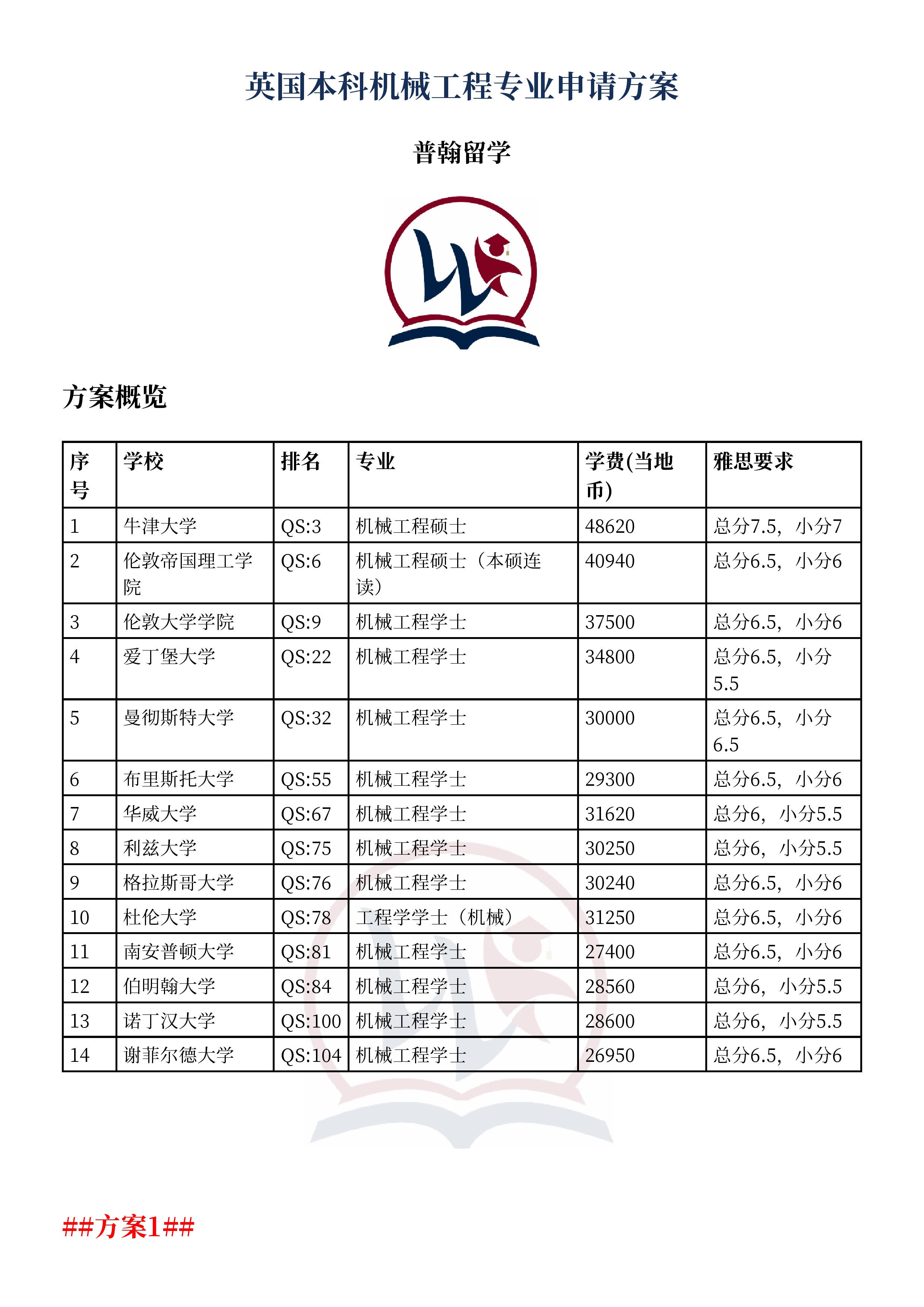 英国本科机械工程专业申请方案

普翰留学

方案概览

| 序号 | 学校 | 排名 | 专业 | 学费(当地币) | 雅思要求 |
|---|---|---|---|---|---|
| 1 | 牛津大学 | QS:3 | 机械工程硕士 | 48620 | 总分7.5，小分7 |
| 2 | 伦敦帝国理工学院 | QS:6 | 机械工程硕士（本硕连读） | 40940 | 总分6.5，小分6 |
| 3 | 伦敦大学学院 | QS:9 | 机械工程学士 | 37500 | 总分6.5，小分6 |
| 4 | 爱丁堡大学 | QS:22 | 机械工程学士 | 34800 | 总分6.5，小分5.5 |
| 5 | 曼彻斯特大学 | QS:32 | 机械工程学士 | 30000 | 总分6.5，小分6.5 |
| 6 | 布里斯托大学 | QS:55 | 机械工程学士 | 29300 | 总分6.5，小分6 |
| 7 | 华威大学 | QS:67 | 机械工程学士 | 31620 | 总分6，小分5.5 |
| 8 | 利兹大学 | QS:75 | 机械工程学士 | 30250 | 总分6，小分5.5 |
| 9 | 格拉斯哥大学 | QS:76 | 机械工程学士 | 30240 | 总分6.5，小分6 |
| 10 | 杜伦大学 | QS:78 | 工程学学士（机械） | 31250 | 总分6.5，小分6 |
| 11 | 南安普顿大学 | QS:81 | 机械工程学士 | 27400 | 总分6.5，小分6 |
| 12 | 伯明翰大学 | QS:84 | 机械工程学士 | 28560 | 总分6，小分5.5 |
| 13 | 诺丁汉大学 | QS:100 | 机械工程学士 | 28600 | 总分6，小分5.5 |
| 14 | 谢菲尔德大学 | QS:104 | 机械工程学士 | 26950 | 总分6.5，小分6 |

##方案1##